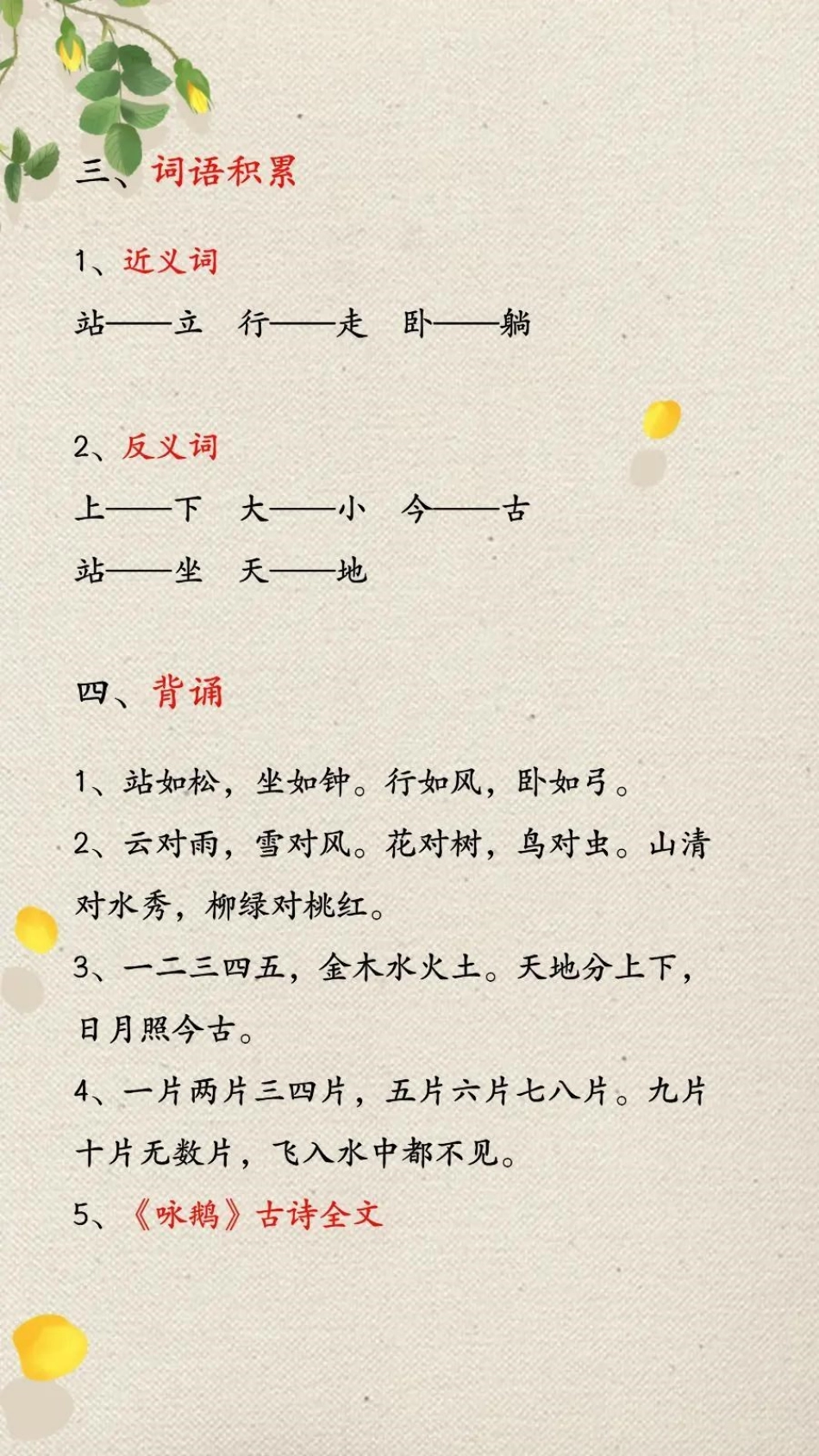 三、词语积累

1、近义词

站——立　行——走　卧——躺

2、反义词

上——下　大——小　今——古

站——坐　天——地

四、背诵

1、站如松，坐如钟。行如风，卧如弓。

2、云对雨，雪对风。花对树，鸟对虫。山清对水秀，柳绿对桃红。

3、一二三四五，金木水火土。天地分上下，日月照今古。

4、一片两片三四片，五片六片七八片。九片十片无数片，飞入水中都不见。

5、《咏鹅》古诗全文